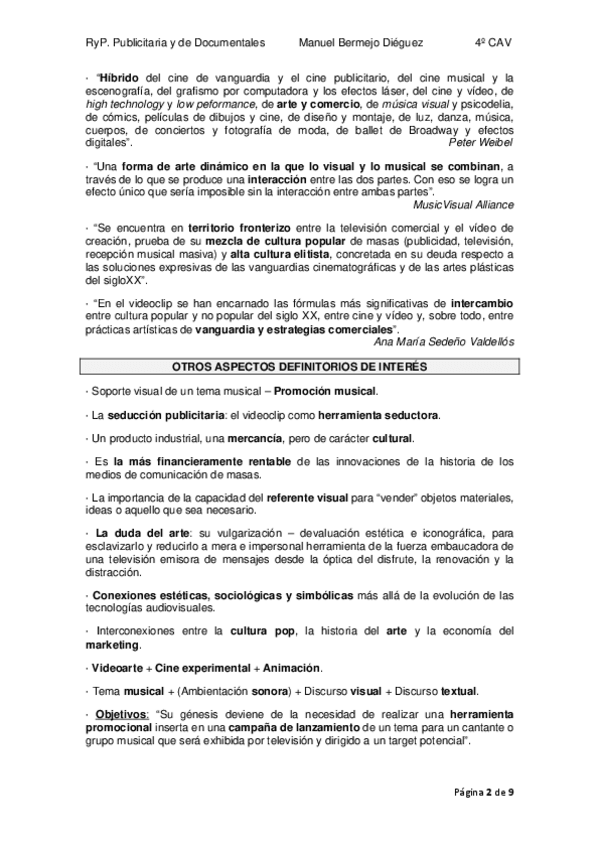 RyP. Publicitaria y de Documentales Manuel Bermejo Diéguez 4º CAV

· "Híbrido del cine de vanguardia y el cine publicitario, del cine musical y la escenografía, del grafismo por computadora y los efectos láser, del cine y vídeo, de high technology y low peformance, de arte y comercio, de música visual y psicodelia, de cómics, películas de dibujos y cine, de diseño y montaje, de luz, danza, música, cuerpos, de conciertos y fotografía de moda, de ballet de Broadway y efectos digitales".
Peter Weibel

· "Una forma de arte dinámico en la que lo visual y lo musical se combinan, a través de lo que se produce una interacción entre las dos partes. Con eso se logra un efecto único que sería imposible sin la interacción entre ambas partes".
MusicVisual Alliance

· "Se encuentra en territorio fronterizo entre la televisión comercial y el vídeo de creación, prueba de su mezcla de cultura popular de masas (publicidad, televisión, recepción musical masiva) y alta cultura elitista, concretada en su deuda respecto a las soluciones expresivas de las vanguardias cinematográficas y de las artes plásticas del sigloXX".

· "En el videoclip se han encarnado las fórmulas más significativas de intercambio entre cultura popular y no popular del siglo XX, entre cine y vídeo y, sobre todo, entre prácticas artísticas de vanguardia y estrategias comerciales".
Ana María Sedeño Valdellós

OTROS ASPECTOS DEFINITORIOS DE INTERÉS

· Soporte visual de un tema musical – Promoción musical.

· La seducción publicitaria: el videoclip como herramienta seductora.

· Un producto industrial, una mercancía, pero de carácter cultural.

· Es la más financieramente rentable de las innovaciones de la historia de los medios de comunicación de masas.

· La importancia de la capacidad del referente visual para "vender" objetos materiales, ideas o aquello que sea necesario.

· La duda del arte: su vulgarización – devaluación estética e iconográfica, para esclavizarlo y reducirlo a mera e impersonal herramienta de la fuerza embaucadora de una televisión emisora de mensajes desde la óptica del disfrute, la renovación y la distracción.

· Conexiones estéticas, sociológicas y simbólicas más allá de la evolución de las tecnologías audiovisuales.

· Interconexiones entre la cultura pop, la historia del arte y la economía del marketing.

· Videoarte + Cine experimental + Animación.

· Tema musical + (Ambientación sonora) + Discurso visual + Discurso textual.

· Objetivos: "Su génesis deviene de la necesidad de realizar una herramienta promocional inserta en una campaña de lanzamiento de un tema para un cantante o grupo musical que será exhibida por televisión y dirigido a un target potencial".

Página 2 de 9